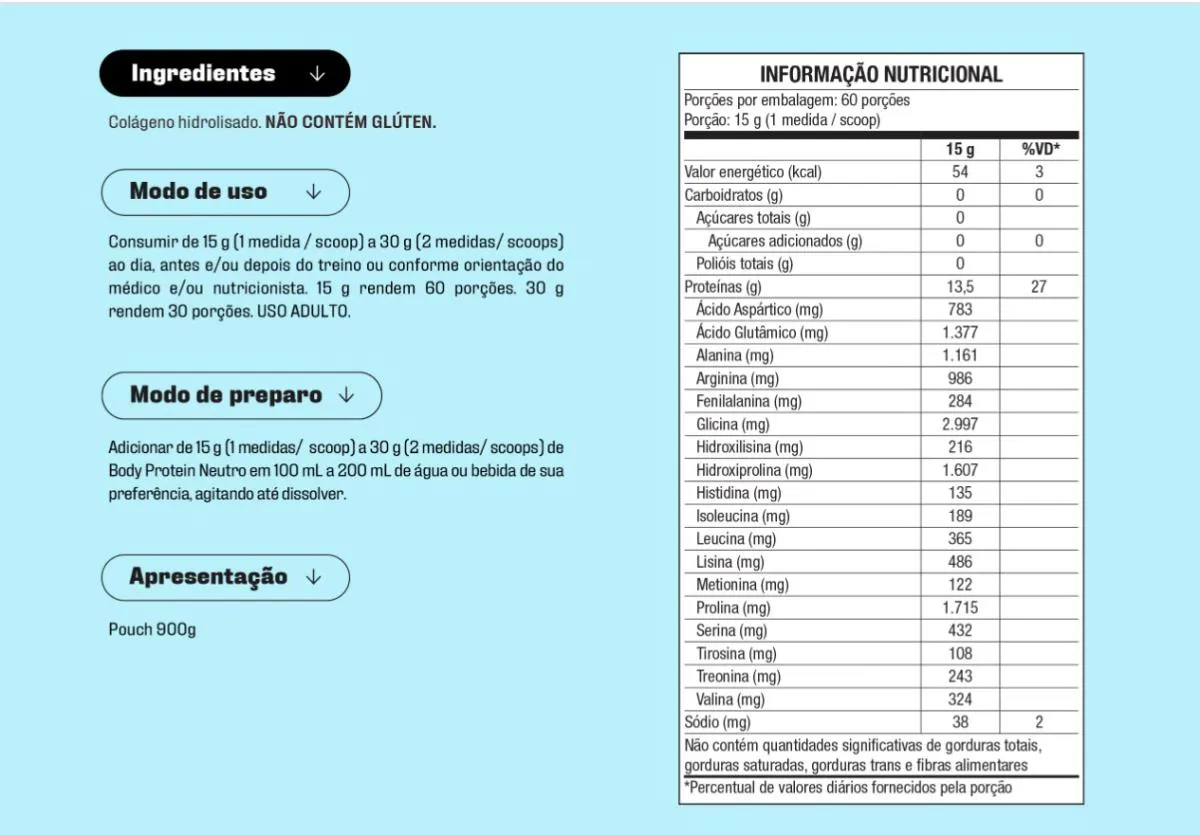 Ingredientes ↓

Colágeno hidrolisado. NÃO CONTÉM GLÚTEN.

Modo de uso ↓

Consumir de 15 g (1 medida / scoop) a 30 g (2 medidas/ scoops) ao dia, antes e/ou depois do treino ou conforme orientação do médico e/ou nutricionista. 15 g rendem 60 porções. 30 g rendem 30 porções. USO ADULTO.

Modo de preparo ↓

Adicionar de 15 g (1 medidas/ scoop) a 30 g (2 medidas/ scoops) de Body Protein Neutro em 100 mL a 200 mL de água ou bebida de sua preferência, agitando até dissolver.

Apresentação ↓

Pouch 900g

INFORMAÇÃO NUTRICIONAL

Porções por embalagem: 60 porções
Porção: 15 g (1 medida / scoop)

| | 15 g | %VD* |
|---|---|---|
| Valor energético (kcal) | 54 | 3 |
| Carboidratos (g) | 0 | 0 |
| Açúcares totais (g) | 0 | |
| Açúcares adicionados (g) | 0 | 0 |
| Polióis totais (g) | 0 | |
| Proteínas (g) | 13,5 | 27 |
| Ácido Aspártico (mg) | 783 | |
| Ácido Glutâmico (mg) | 1.377 | |
| Alanina (mg) | 1.161 | |
| Arginina (mg) | 986 | |
| Fenilalanina (mg) | 284 | |
| Glicina (mg) | 2.997 | |
| Hidroxilisina (mg) | 216 | |
| Hidroxiprolina (mg) | 1.607 | |
| Histidina (mg) | 135 | |
| Isoleucina (mg) | 189 | |
| Leucina (mg) | 365 | |
| Lisina (mg) | 486 | |
| Metionina (mg) | 122 | |
| Prolina (mg) | 1.715 | |
| Serina (mg) | 432 | |
| Tirosina (mg) | 108 | |
| Treonina (mg) | 243 | |
| Valina (mg) | 324 | |
| Sódio (mg) | 38 | 2 |

Não contém quantidades significativas de gorduras totais, gorduras saturadas, gorduras trans e fibras alimentares

*Percentual de valores diários fornecidos pela porção